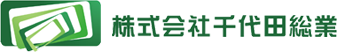 株式会社千代田総業